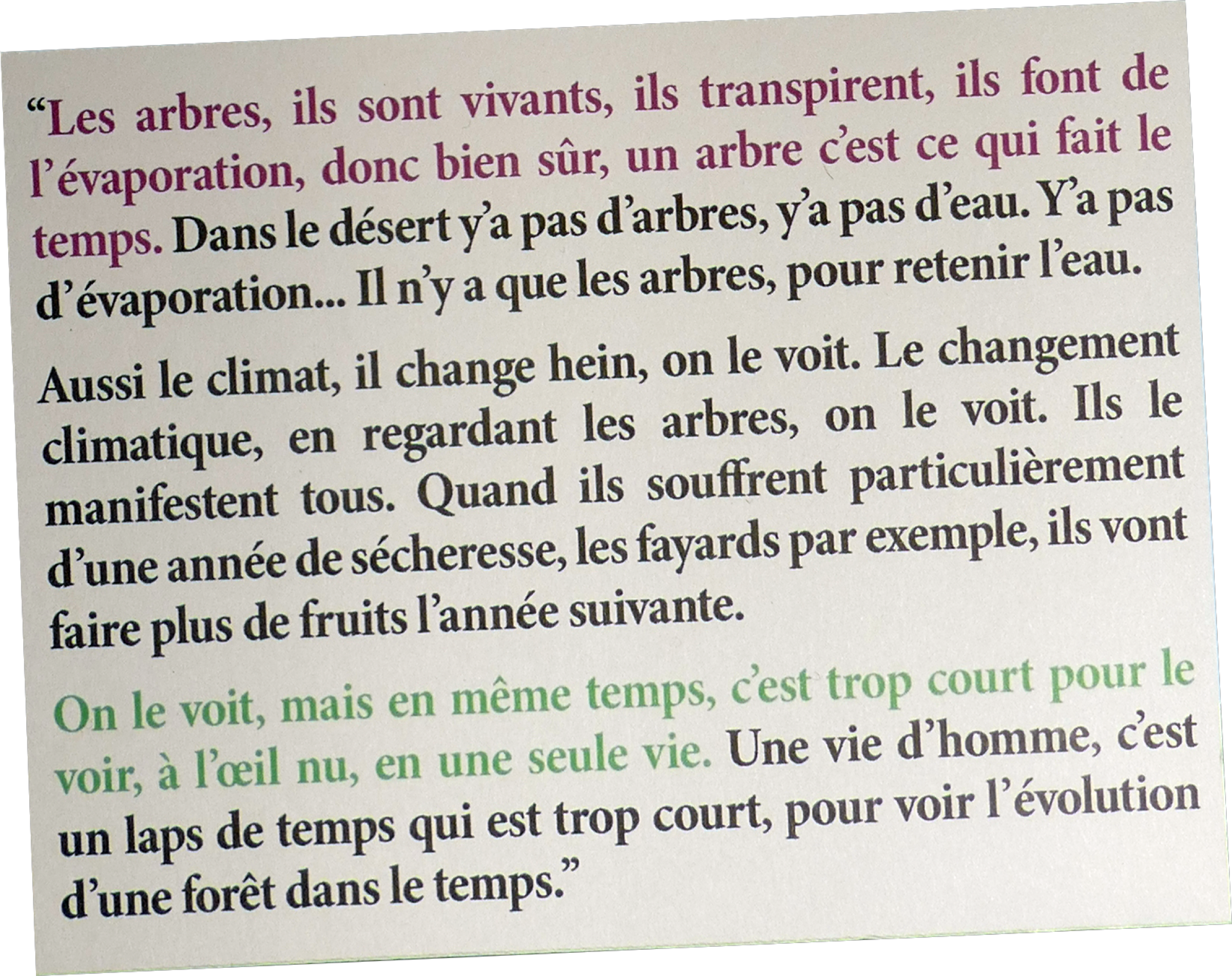 “Les arbres, ils sont vivants, ils transpirent, ils font de l’évaporation, donc bien sûr, un arbre c’est ce qui fait le temps. Dans le désert y’a pas d’arbres, y’a pas d’eau. Y’a pas d’évaporation... Il n’y a que les arbres, pour retenir l’eau.

Aussi le climat, il change hein, on le voit. Le changement climatique, en regardant les arbres, on le voit. Ils le manifestent tous. Quand ils souffrent particulièrement d’une année de sécheresse, les fayards par exemple, ils vont faire plus de fruits l’année suivante.

On le voit, mais en même temps, c’est trop court pour le voir, à l’œil nu, en une seule vie. Une vie d’homme, c’est un laps de temps qui est trop court, pour voir l’évolution d’une forêt dans le temps.”